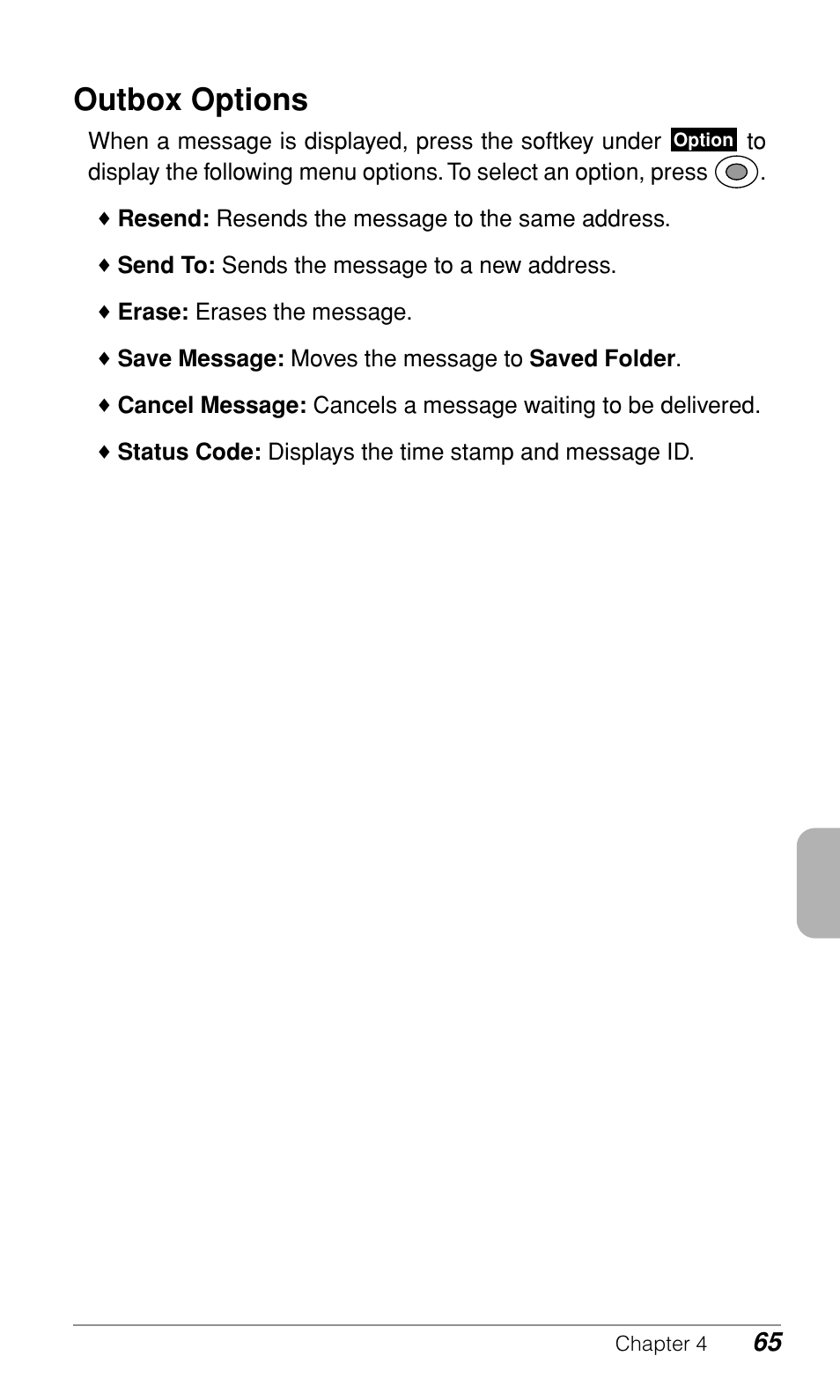 Outbox Options

When a message is displayed, press the softkey under Option to display the following menu options. To select an option, press .

♦ Resend: Resends the message to the same address.

♦ Send To: Sends the message to a new address.

♦ Erase: Erases the message.

♦ Save Message: Moves the message to Saved Folder.

♦ Cancel Message: Cancels a message waiting to be delivered.

♦ Status Code: Displays the time stamp and message ID.

Chapter 4 65